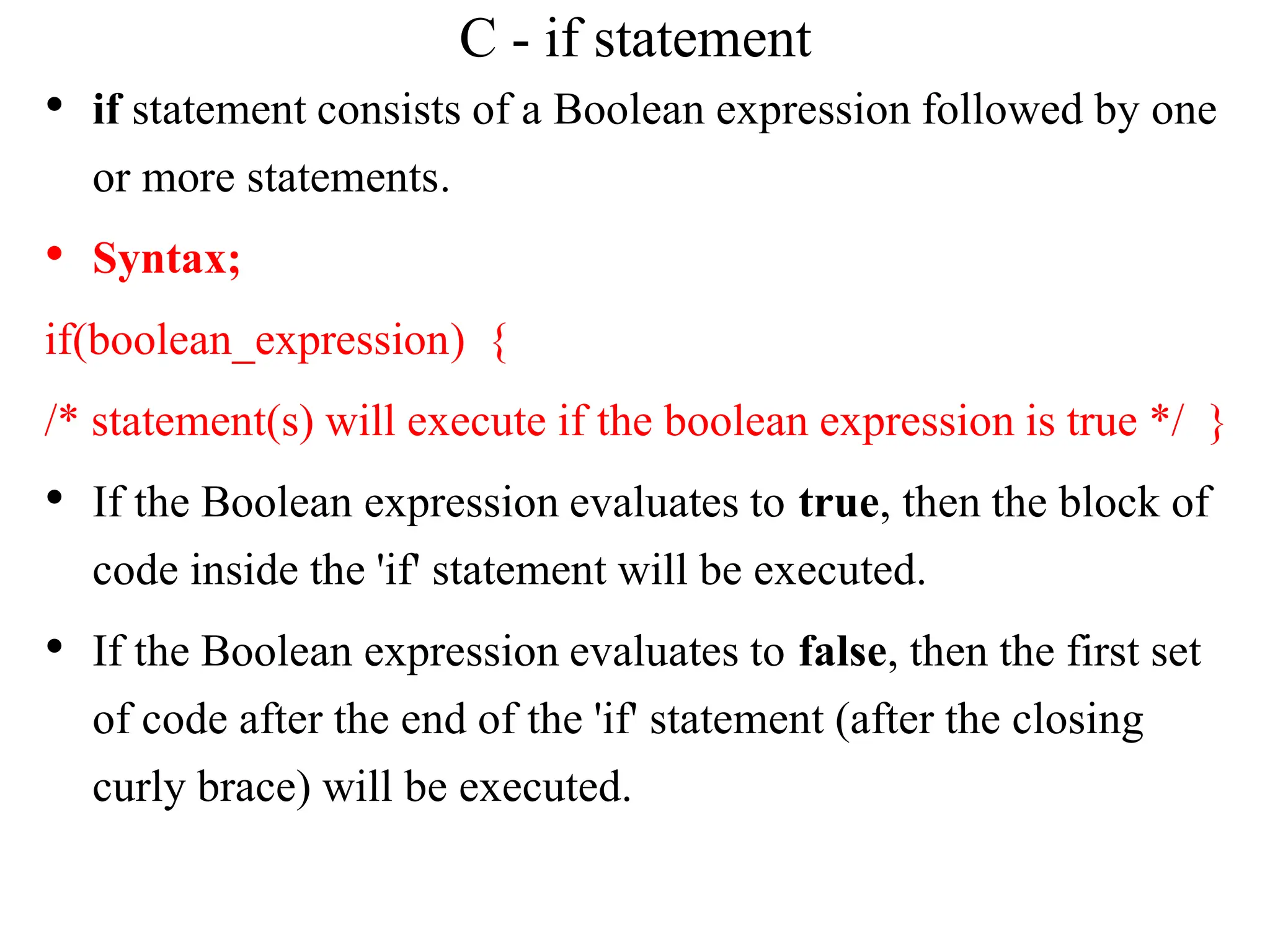 C - if statement

• if statement consists of a Boolean expression followed by one or more statements.

• Syntax;

if(boolean_expression) {

/* statement(s) will execute if the boolean expression is true */ }

• If the Boolean expression evaluates to true, then the block of code inside the 'if' statement will be executed.

• If the Boolean expression evaluates to false, then the first set of code after the end of the 'if' statement (after the closing curly brace) will be executed.